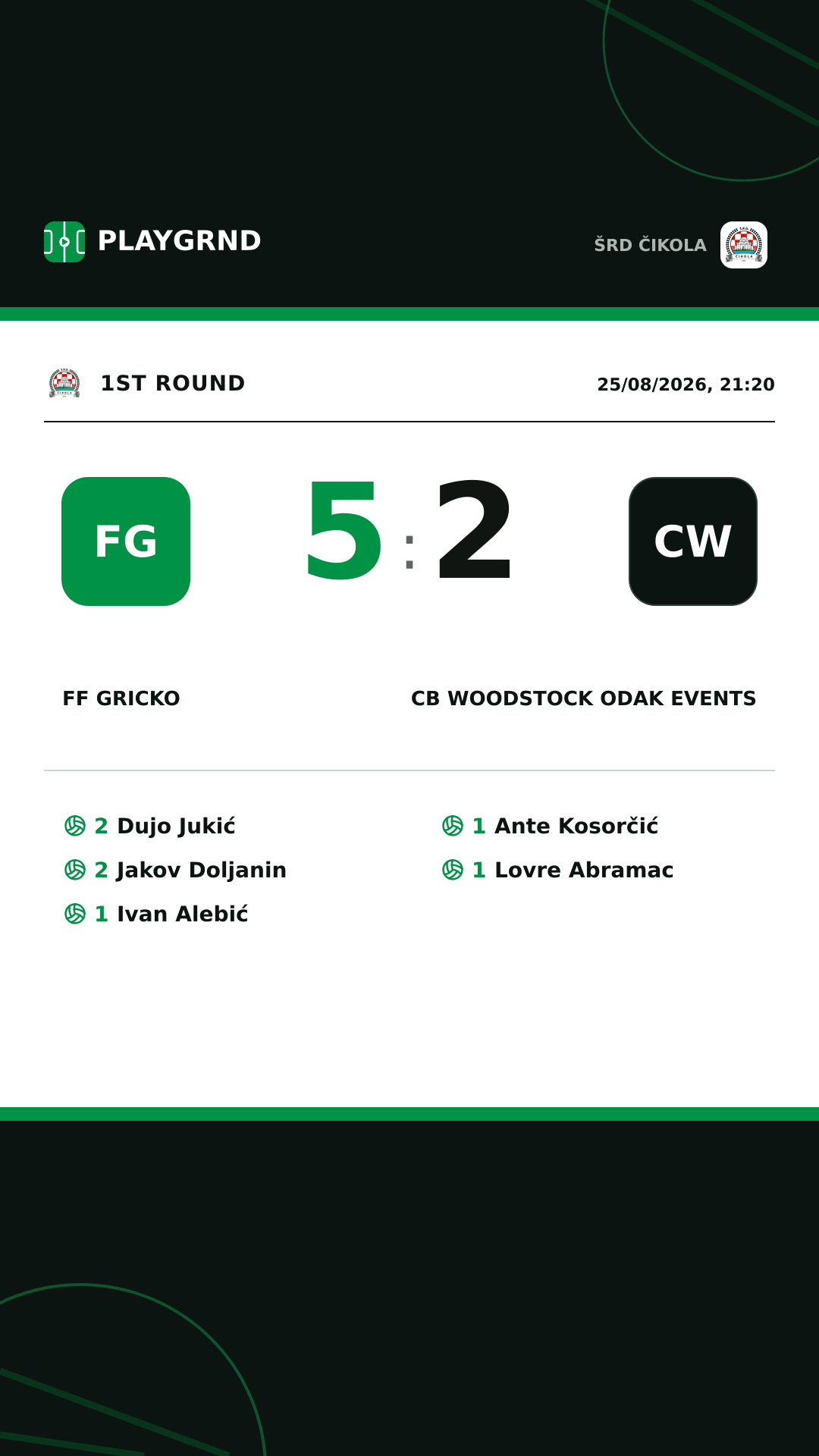 PLAYGRND

ŠRD ČIKOLA

1ST ROUND

25/08/2026, 21:20

FG

5 : 2

CW

FF GRICKO

CB WOODSTOCK ODAK EVENTS

2 Dujo Jukić
2 Jakov Doljanin
1 Ivan Alebić

1 Ante Kosorčić
1 Lovre Abramac